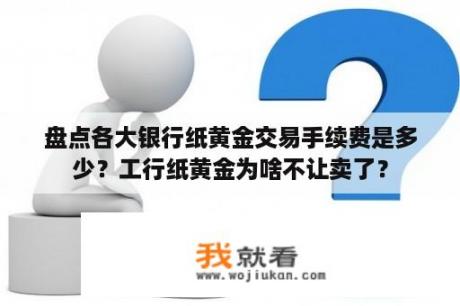 盘点各大银行纸黄金交易手续费是多少？工行纸黄金为啥不让卖了？

我就看
www.wojiukan.com